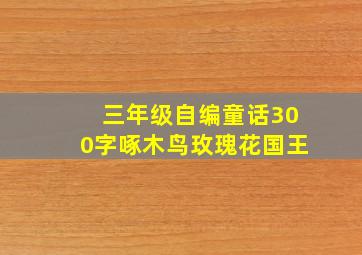 三年级自编童话300字啄木鸟玫瑰花国王